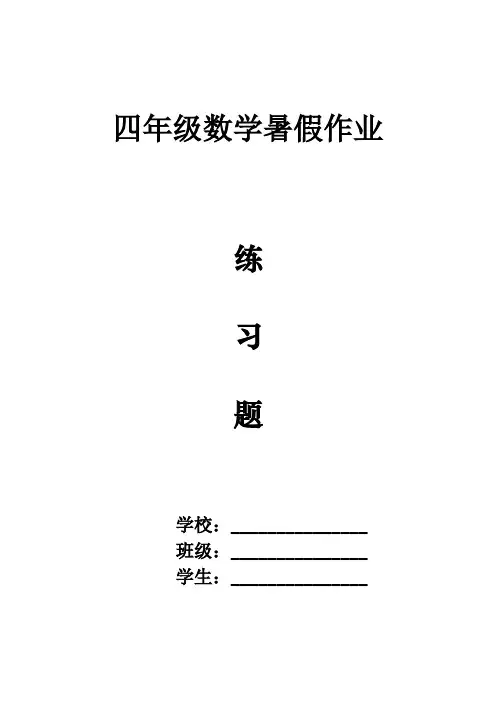 四年级数学暑假作业

练

习

题

学校：____
班级：____
学生：____